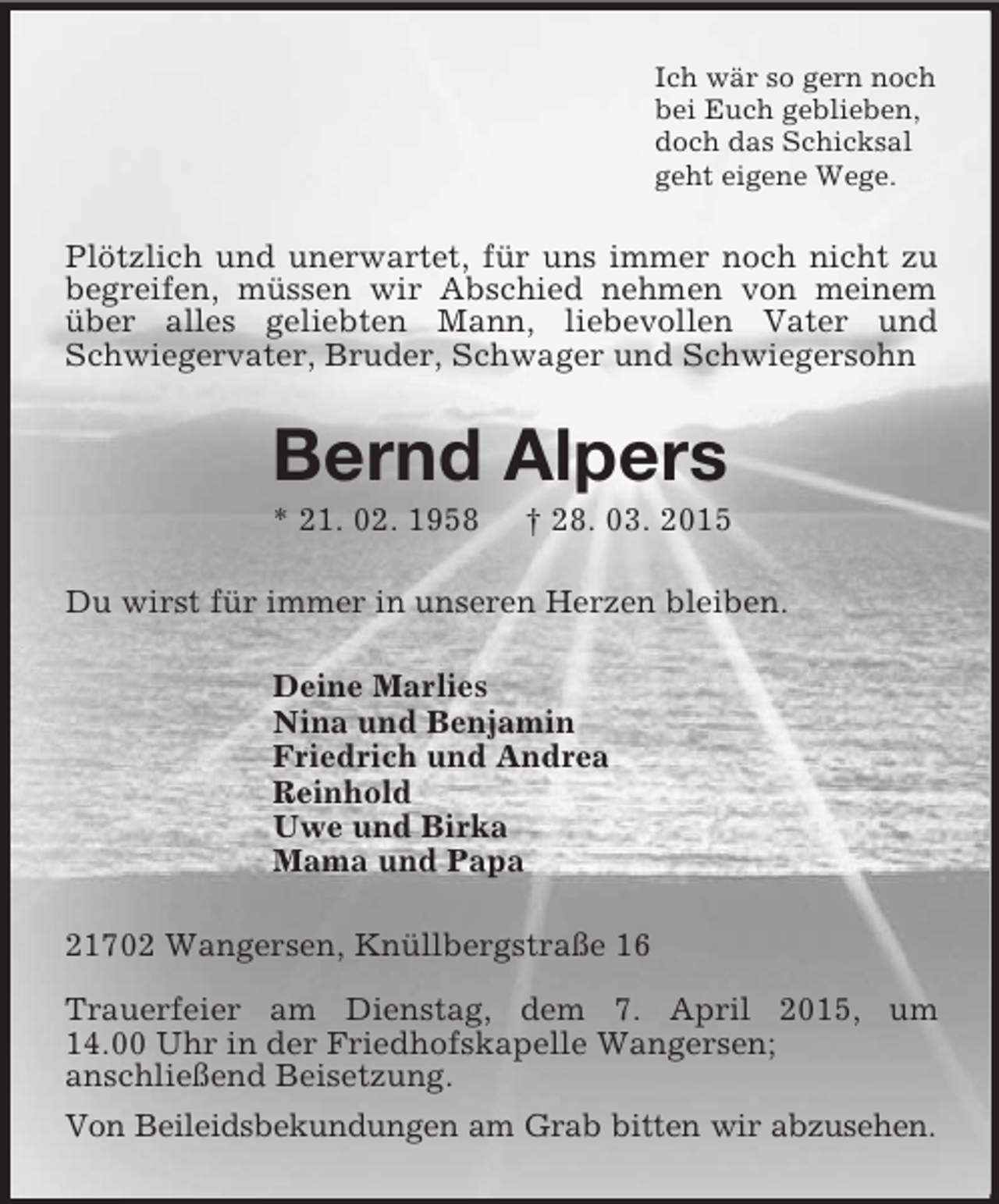 Ich wär so gern noch
bei Euch geblieben,
doch das Schicksal
geht eigene Wege.

Plötzlich und unerwartet, für uns immer noch nicht zu begreifen, müssen wir Abschied nehmen von meinem über alles geliebten Mann, liebevollen Vater und Schwiegervater, Bruder, Schwager und Schwiegersohn

Bernd Alpers

* 21. 02. 1958 † 28. 03. 2015

Du wirst für immer in unseren Herzen bleiben.

Deine Marlies
Nina und Benjamin
Friedrich und Andrea
Reinhold
Uwe und Birka
Mama und Papa

21702 Wangersen, Knüllbergstraße 16

Trauerfeier am Dienstag, dem 7. April 2015, um 14.00 Uhr in der Friedhofskapelle Wangersen; anschließend Beisetzung.

Von Beileidsbekundungen am Grab bitten wir abzusehen.